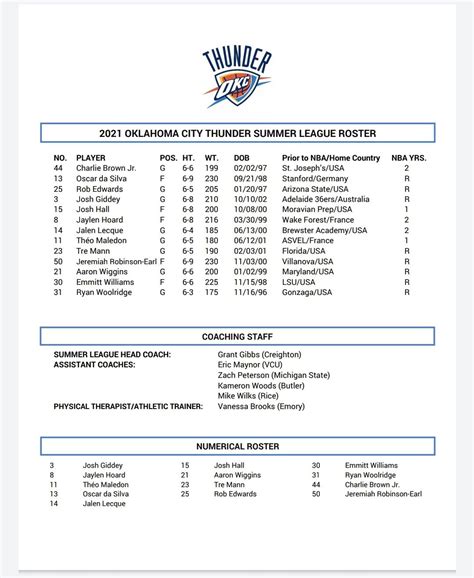 THUNDER
OKC

2021 OKLAHOMA CITY THUNDER SUMMER LEAGUE ROSTER

| NO. | PLAYER | POS. | HT. | WT. | DOB | Prior to NBA/Home Country | NBA YRS. |
|---|---|---|---|---|---|---|---|
| 44 | Charlie Brown Jr. | G | 6-6 | 199 | 02/02/97 | St. Joseph's/USA | 2 |
| 13 | Oscar da Silva | F | 6-9 | 230 | 09/21/98 | Stanford/Germany | R |
| 25 | Rob Edwards | G | 6-5 | 205 | 01/20/97 | Arizona State/USA | R |
| 3 | Josh Giddey | G | 6-8 | 210 | 10/10/02 | Adelaide 36ers/Australia | R |
| 15 | Josh Hall | F | 6-8 | 200 | 10/08/00 | Moravian Prep/USA | 1 |
| 8 | Jaylen Hoard | F | 6-8 | 216 | 03/30/99 | Wake Forest/France | 2 |
| 14 | Jalen Lecque | G | 6-4 | 185 | 06/13/00 | Brewster Academy/USA | 2 |
| 11 | Théo Maledon | G | 6-5 | 180 | 06/12/01 | ASVEL/France | 1 |
| 23 | Tre Mann | G | 6-5 | 190 | 02/03/01 | Florida/USA | R |
| 50 | Jeremiah Robinson-Earl | F | 6-9 | 230 | 11/03/00 | Villanova/USA | R |
| 21 | Aaron Wiggins | G | 6-6 | 200 | 01/02/99 | Maryland/USA | R |
| 30 | Emmitt Williams | F | 6-6 | 225 | 11/15/98 | LSU/USA | R |
| 31 | Ryan Woolridge | G | 6-3 | 175 | 11/16/96 | Gonzaga/USA | R |

COACHING STAFF

SUMMER LEAGUE HEAD COACH: Grant Gibbs (Creighton)
ASSISTANT COACHES: Eric Maynor (VCU)
Zach Peterson (Michigan State)
Kameron Woods (Butler)
Mike Wilks (Rice)
PHYSICAL THERAPIST/ATHLETIC TRAINER: Vanessa Brooks (Emory)

NUMERICAL ROSTER

3 Josh Giddey
8 Jaylen Hoard
11 Théo Maledon
13 Oscar da Silva
14 Jalen Lecque

15 Josh Hall
21 Aaron Wiggins
23 Tre Mann
25 Rob Edwards

30 Emmitt Williams
31 Ryan Woolridge
44 Charlie Brown Jr.
50 Jeremiah Robinson-Earl